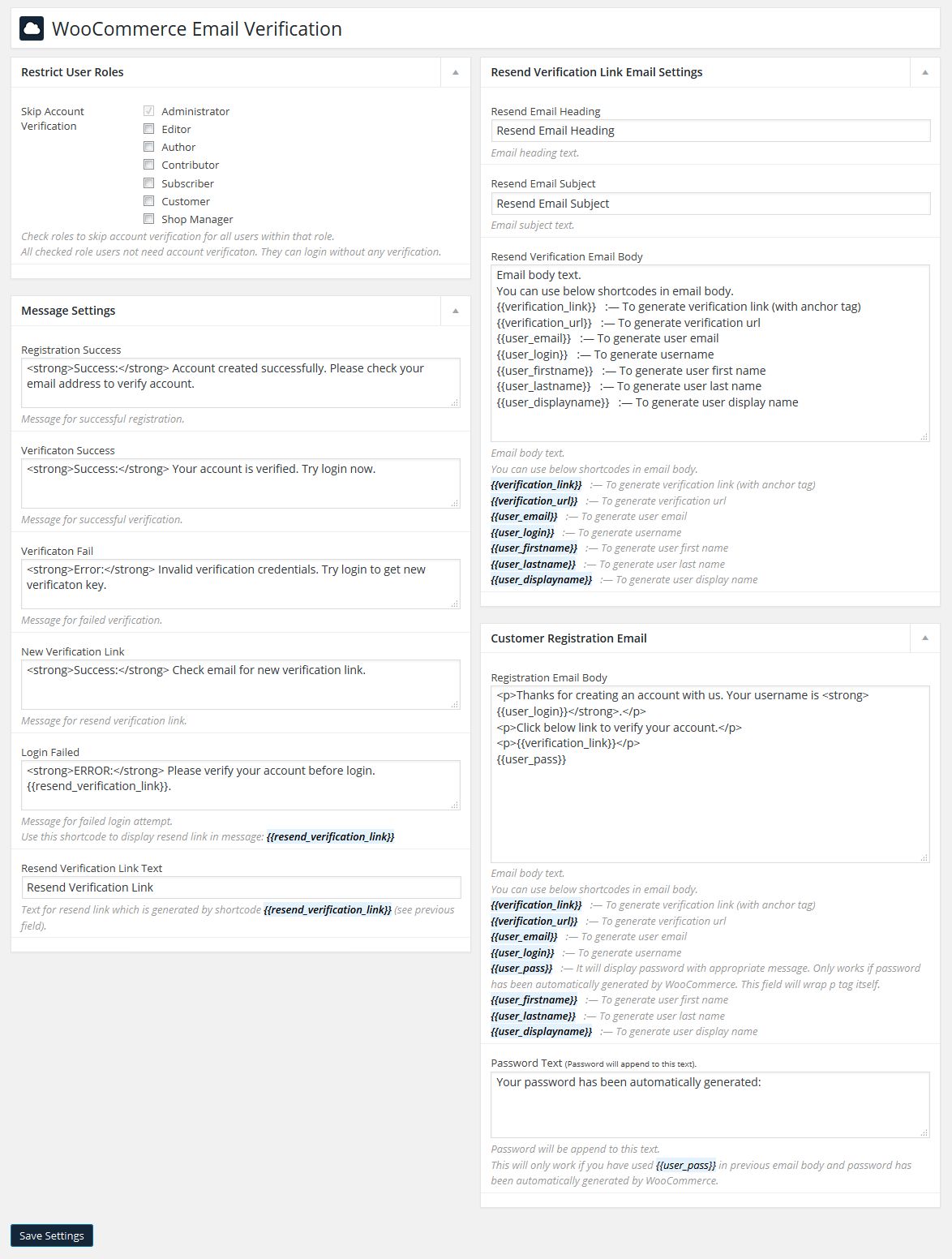 WooCommerce Email Verification

Restrict User Roles

Skip Account Verification

Administrator
Editor
Author
Contributor
Subscriber
Customer
Shop Manager

Check roles to skip account verification for all users within that role.
All checked role users not need account verificaton. They can login without any verification.

Message Settings

Registration Success
<strong>Success:</strong> Account created successfully. Please check your email address to verify account.
Message for successful registration.

Verificaton Success
<strong>Success:</strong> Your account is verified. Try login now.
Message for successful verification.

Verificaton Fail
<strong>Error:</strong> Invalid verification credentials. Try login to get new verificaton key.
Message for failed verification.

New Verification Link
<strong>Success:</strong> Check email for new verification link.
Message for resend verification link.

Login Failed
<strong>ERROR:</strong> Please verify your account before login. {{resend_verification_link}}.
Message for failed login attempt.
Use this shortcode to display resend link in message: {{resend_verification_link}}

Resend Verification Link Text
Resend Verification Link
Text for resend link which is generated by shortcode {{resend_verification_link}} (see previous field).

Resend Verification Link Email Settings

Resend Email Heading
Resend Email Heading
Email heading text.

Resend Email Subject
Resend Email Subject
Email subject text.

Resend Verification Email Body
Email body text.
You can use below shortcodes in email body.
{{verification_link}} :— To generate verification link (with anchor tag)
{{verification_url}} :— To generate verification url
{{user_email}} :— To generate user email
{{user_login}} :— To generate username
{{user_firstname}} :— To generate user first name
{{user_lastname}} :— To generate user last name
{{user_displayname}} :— To generate user display name

Email body text.
You can use below shortcodes in email body.
{{verification_link}} :— To generate verification link (with anchor tag)
{{verification_url}} :— To generate verification url
{{user_email}} :— To generate user email
{{user_login}} :— To generate username
{{user_firstname}} :— To generate user first name
{{user_lastname}} :— To generate user last name
{{user_displayname}} :— To generate user display name

Customer Registration Email

Registration Email Body
<p>Thanks for creating an account with us. Your username is <strong>{{user_login}}</strong>.</p>
<p>Click below link to verify your account.</p>
<p>{{verification_link}}</p>
{{user_pass}}

Email body text.
You can use below shortcodes in email body.
{{verification_link}} :— To generate verification link (with anchor tag)
{{verification_url}} :— To generate verification url
{{user_email}} :— To generate user email
{{user_login}} :— To generate username
{{user_pass}} :— It will display password with appropriate message. Only works if password has been automatically generated by WooCommerce. This field will wrap p tag itself.
{{user_firstname}} :— To generate user first name
{{user_lastname}} :— To generate user last name
{{user_displayname}} :— To generate user display name

Password Text (Password will append to this text).
Your password has been automatically generated:
Password will be append to this text.
This will only work if you have used {{user_pass}} in previous email body and password has been automatically generated by WooCommerce.

Save Settings